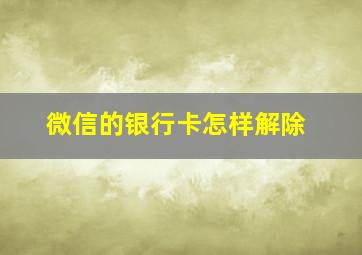 微信的银行卡怎样解除